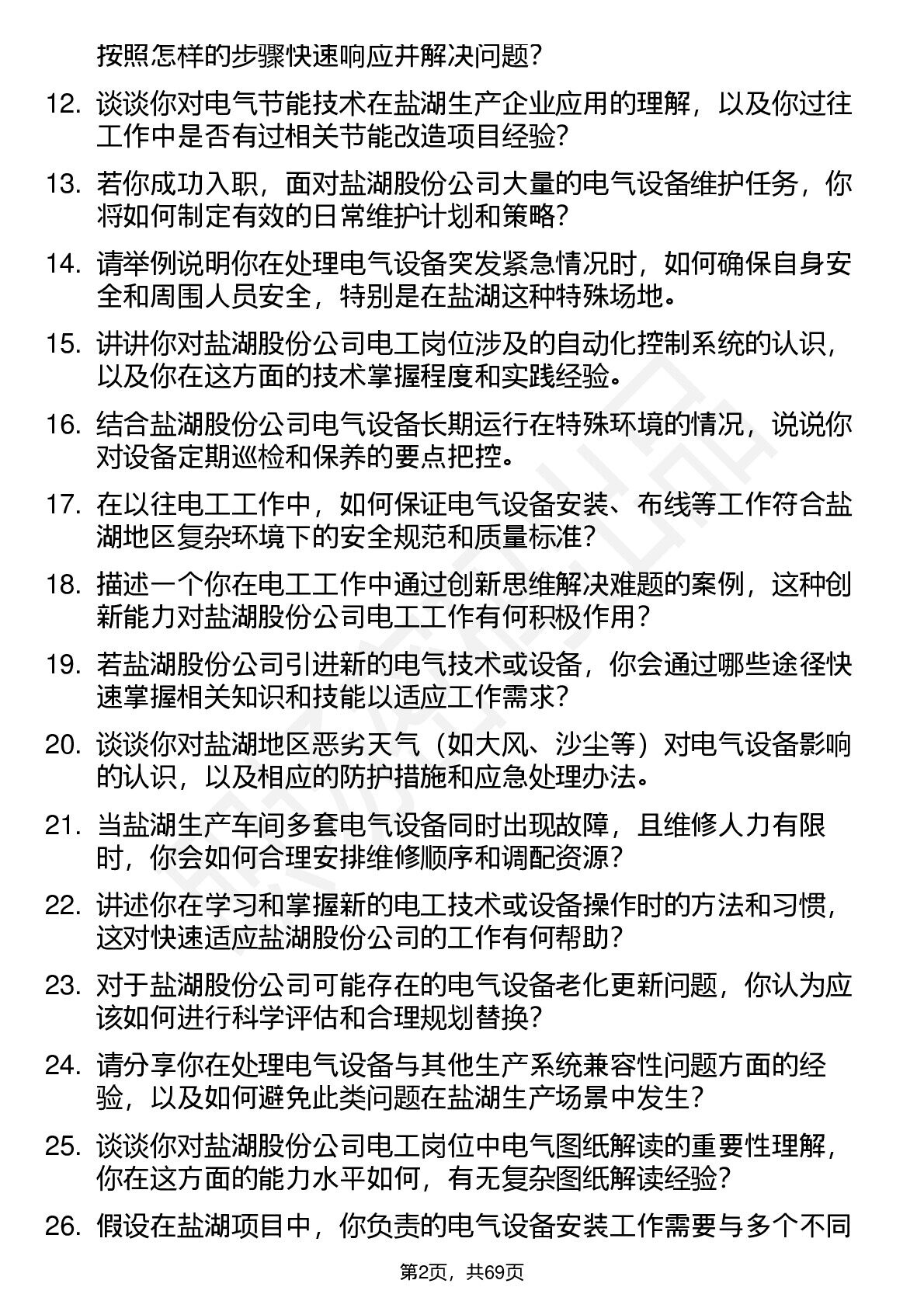 按照怎样的步骤快速响应并解决问题？

12. 谈谈你对电气节能技术在盐湖生产企业应用的理解，以及你过往工作中是否有过相关节能改造项目经验？

13. 若你成功入职，面对盐湖股份公司大量的电气设备维护任务，你将如何制定有效的日常维护计划和策略？

14. 请举例说明你在处理电气设备突发紧急情况时，如何确保自身安全和周围人员安全，特别是在盐湖这种特殊场地。

15. 讲讲你对盐湖股份公司电工岗位涉及的自动化控制系统的认识，以及你在这方面的技术掌握程度和实践经验。

16. 结合盐湖股份公司电气设备长期运行在特殊环境的情况，说说你对设备定期巡检和保养的要点把控。

17. 在以往电工工作中，如何保证电气设备安装、布线等工作符合盐湖地区复杂环境下的安全规范和质量标准？

18. 描述一个你在电工工作中通过创新思维解决难题的案例，这种创新能力对盐湖股份公司电工工作有何积极作用？

19. 若盐湖股份公司引进新的电气技术或设备，你会通过哪些途径快速掌握相关知识和技能以适应工作需求？

20. 谈谈你对盐湖地区恶劣天气（如大风、沙尘等）对电气设备影响的认识，以及相应的防护措施和应急处理办法。

21. 当盐湖生产车间多套电气设备同时出现故障，且维修人力有限时，你会如何合理安排维修顺序和调配资源？

22. 讲述你在学习和掌握新的电工技术或设备操作时的方法和习惯，这对快速适应盐湖股份公司的工作有何帮助？

23. 对于盐湖股份公司可能存在的电气设备老化更新问题，你认为应该如何进行科学评估和合理规划替换？

24. 请分享你在处理电气设备与其他生产系统兼容性问题方面的经验，以及如何避免此类问题在盐湖生产场景中发生？

25. 谈谈你对盐湖股份公司电工岗位中电气图纸解读的重要性理解，你在这方面的能力水平如何，有无复杂图纸解读经验？

26. 假设在盐湖项目中，你负责的电气设备安装工作需要与多个不同

第2页，共69页